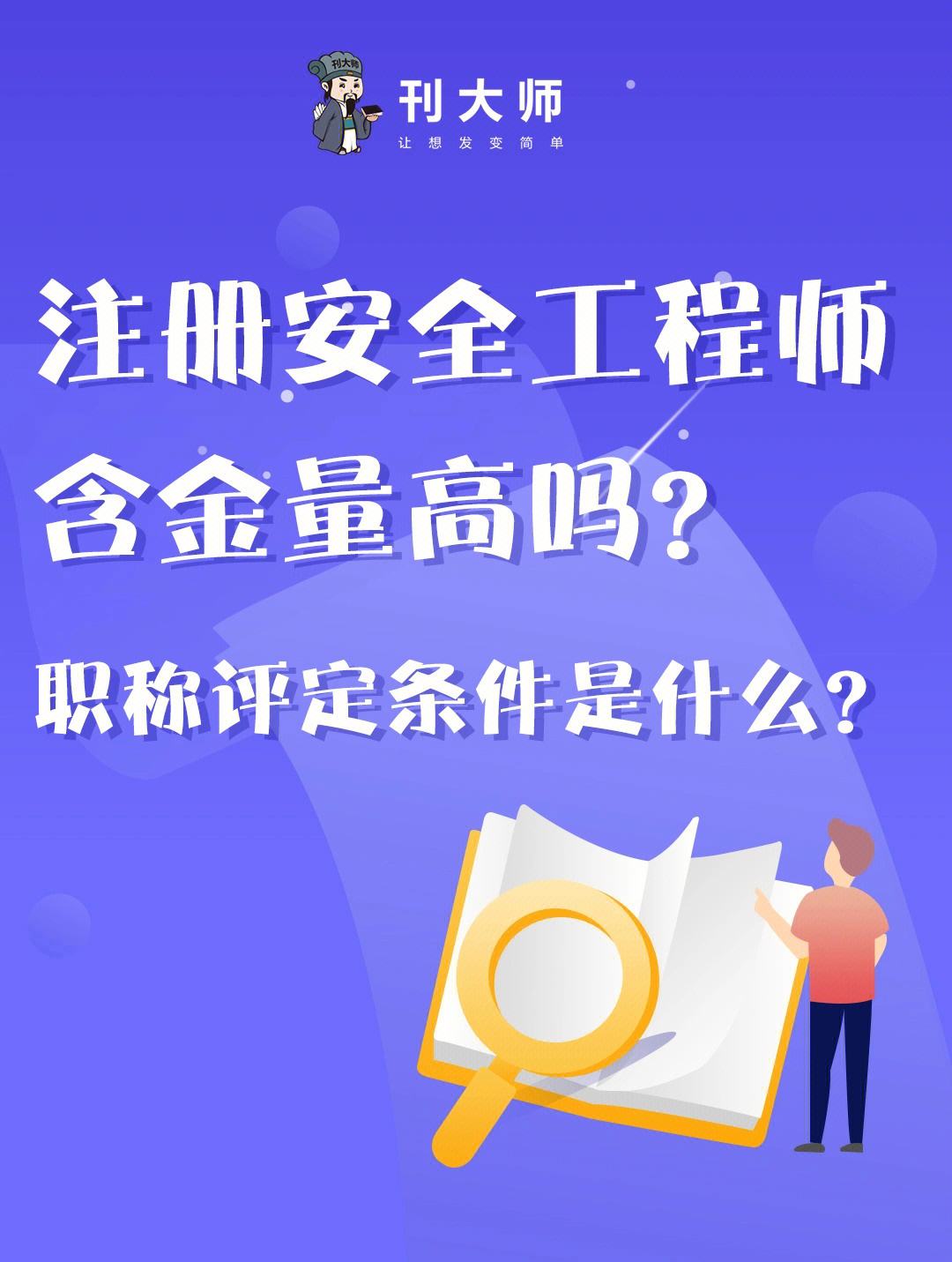 刊大师

刊大师
让想发变简单

注册安全工程师
含金量高吗？

职称评定条件是什么？